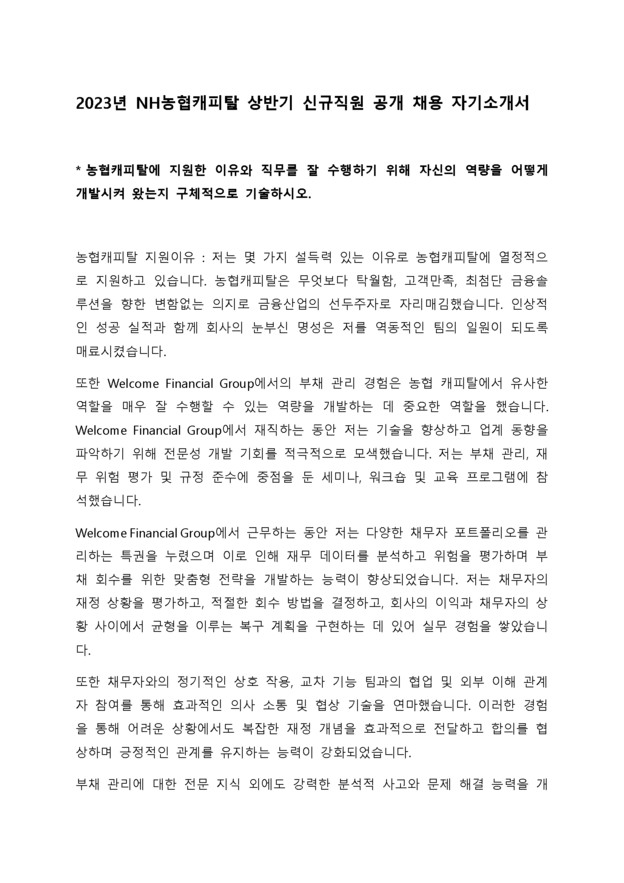 2023년 NH농협캐피탈 상반기 신규직원 공개 채용 자기소개서

* 농협캐피탈에 지원한 이유와 직무를 잘 수행하기 위해 자신의 역량을 어떻게 개발시켜 왔는지 구체적으로 기술하시오.

농협캐피탈 지원이유 : 저는 몇 가지 설득력 있는 이유로 농협캐피탈에 열정적으로 지원하고 있습니다. 농협캐피탈은 무엇보다 탁월함, 고객만족, 최첨단 금융솔루션을 향한 변함없는 의지로 금융산업의 선두주자로 자리매김했습니다. 인상적인 성공 실적과 함께 회사의 눈부신 명성은 저를 역동적인 팀의 일원이 되도록 매료시켰습니다.

또한 Welcome Financial Group에서의 부채 관리 경험은 농협 캐피탈에서 유사한 역할을 매우 잘 수행할 수 있는 역량을 개발하는 데 중요한 역할을 했습니다. Welcome Financial Group에서 재직하는 동안 저는 기술을 향상하고 업계 동향을 파악하기 위해 전문성 개발 기회를 적극적으로 모색했습니다. 저는 부채 관리, 재무 위험 평가 및 규정 준수에 중점을 둔 세미나, 워크숍 및 교육 프로그램에 참석했습니다.

Welcome Financial Group에서 근무하는 동안 저는 다양한 채무자 포트폴리오를 관리하는 특권을 누렸으며 이로 인해 재무 데이터를 분석하고 위험을 평가하며 부채 회수를 위한 맞춤형 전략을 개발하는 능력이 향상되었습니다. 저는 채무자의 재정 상황을 평가하고, 적절한 회수 방법을 결정하고, 회사의 이익과 채무자의 상황 사이에서 균형을 이루는 복구 계획을 구현하는 데 있어 실무 경험을 쌓았습니다.

또한 채무자와의 정기적인 상호 작용, 교차 기능 팀과의 협업 및 외부 이해 관계자 참여를 통해 효과적인 의사 소통 및 협상 기술을 연마했습니다. 이러한 경험을 통해 어려운 상황에서도 복잡한 재정 개념을 효과적으로 전달하고 합의를 협상하며 긍정적인 관계를 유지하는 능력이 강화되었습니다.

부채 관리에 대한 전문 지식 외에도 강력한 분석적 사고와 문제 해결 능력을 개